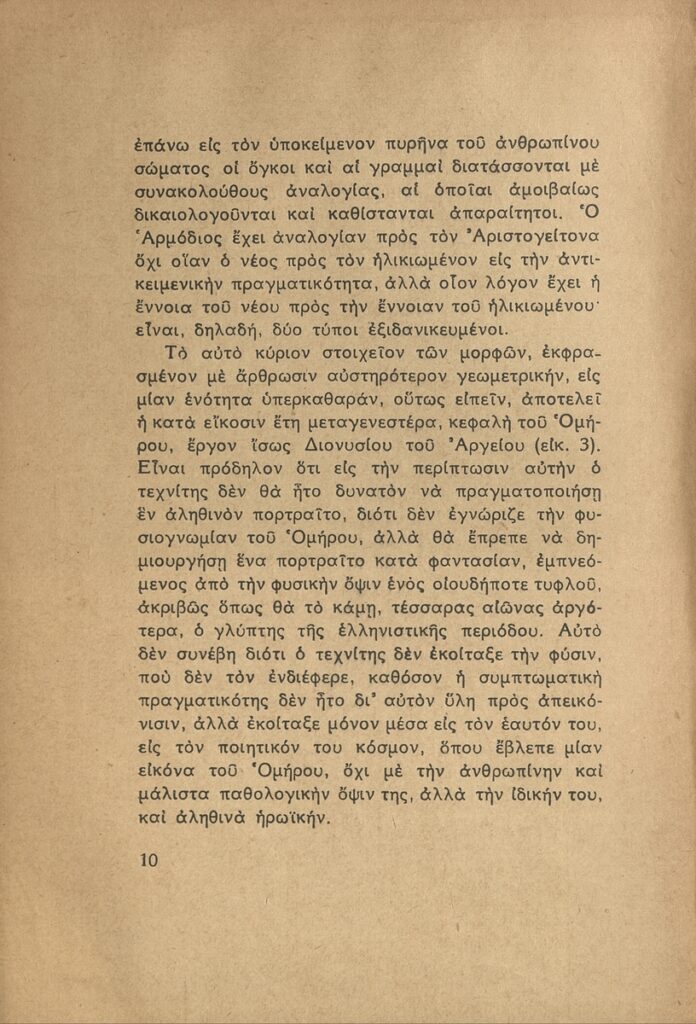 ἐπάνω εἰς τὸν ὑποκείμενον πυρῆνα τοῦ ἀνθρωπίνου σώματος οἱ ὄγκοι καὶ αἱ γραμμαὶ διατάσσονται μὲ συνακολούθους ἀναλογίας, αἱ ὁποῖαι ἀμοιβαίως δικαιολογοῦνται καὶ καθίστανται ἀπαραίτητοι. Ὁ Ἁρμόδιος ἔχει ἀναλογίαν πρὸς τὸν Ἀριστογείτονα ὄχι οἵαν ὁ νέος πρὸς τὸν ἡλικιωμένον εἰς τὴν ἀντικειμενικὴν πραγματικότητα, ἀλλὰ οἷον λόγον ἔχει ἡ ἔννοια τοῦ νέου πρὸς τὴν ἔννοιαν τοῦ ἡλικιωμένου· εἶναι, δηλαδή, δύο τύποι ἐξιδανικευμένοι.

Τὸ αὐτὸ κύριον στοιχεῖον τῶν μορφῶν, ἐκφρασμένον μὲ ἄρθρωσιν αὐστηρότερον γεωμετρικήν, εἰς μίαν ἑνότητα ὑπερκαθαράν, οὕτως εἰπεῖν, ἀποτελεῖ ἡ κατὰ εἴκοσιν ἔτη μεταγενεστέρα, κεφαλὴ τοῦ Ὁμήρου, ἔργον ἴσως Διονυσίου τοῦ Ἀργείου (εἰκ. 3). Εἶναι πρόδηλον ὅτι εἰς τὴν περίπτωσιν αὐτὴν ὁ τεχνίτης δὲν θὰ ἦτο δυνατὸν νὰ πραγματοποιήσῃ ἓν ἀληθινὸν πορτραῖτο, διότι δὲν ἐγνώριζε τὴν φυσιογνωμίαν τοῦ Ὁμήρου, ἀλλὰ θὰ ἔπρεπε νὰ δημιουργήσῃ ἕνα πορτραῖτο κατὰ φαντασίαν, ἐμπνεόμενος ἀπὸ τὴν φυσικὴν ὄψιν ἑνὸς οἱουδήποτε τυφλοῦ, ἀκριβῶς ὅπως θὰ τὸ κάμῃ, τέσσαρας αἰῶνας ἀργότερα, ὁ γλύπτης τῆς ἑλληνιστικῆς περιόδου. Αὐτὸ δὲν συνέβη διότι ὁ τεχνίτης δὲν ἐκοίταξε τὴν φύσιν, ποὺ δὲν τὸν ἐνδιέφερε, καθόσον ἡ συμπτωματικὴ πραγματικότης δὲν ἦτο δι' αὐτὸν ὕλη πρὸς ἀπεικόνισιν, ἀλλὰ ἐκοίταξε μόνον μέσα εἰς τὸν ἑαυτόν του, εἰς τὸν ποιητικόν του κόσμον, ὅπου ἔβλεπε μίαν εἰκόνα τοῦ Ὁμήρου, ὄχι μὲ τὴν ἀνθρωπίνην καὶ μάλιστα παθολογικὴν ὄψιν της, ἀλλὰ τὴν ἰδικήν του, καὶ ἀληθινὰ ἡρωϊκήν.

10